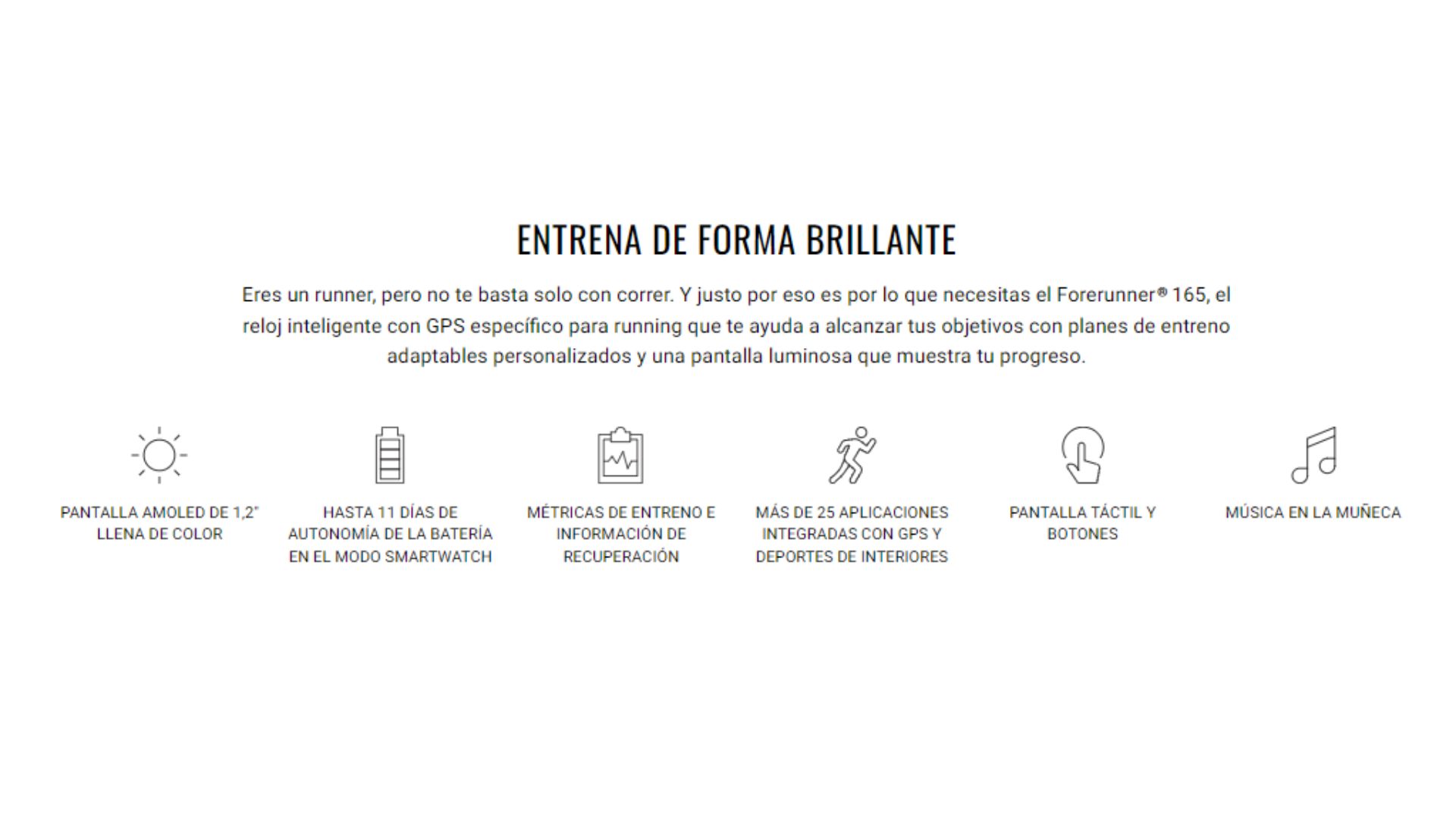 ENTRENA DE FORMA BRILLANTE

Eres un runner, pero no te basta solo con correr. Y justo por eso es por lo que necesitas el Forerunner® 165, el reloj inteligente con GPS específico para running que te ayuda a alcanzar tus objetivos con planes de entreno adaptables personalizados y una pantalla luminosa que muestra tu progreso.

PANTALLA AMOLED DE 1,2" LLENA DE COLOR

HASTA 11 DÍAS DE AUTONOMÍA DE LA BATERÍA EN EL MODO SMARTWATCH

MÉTRICAS DE ENTRENO E INFORMACIÓN DE RECUPERACIÓN

MÁS DE 25 APLICACIONES INTEGRADAS CON GPS Y DEPORTES DE INTERIORES

PANTALLA TÁCTIL Y BOTONES

MÚSICA EN LA MUÑECA